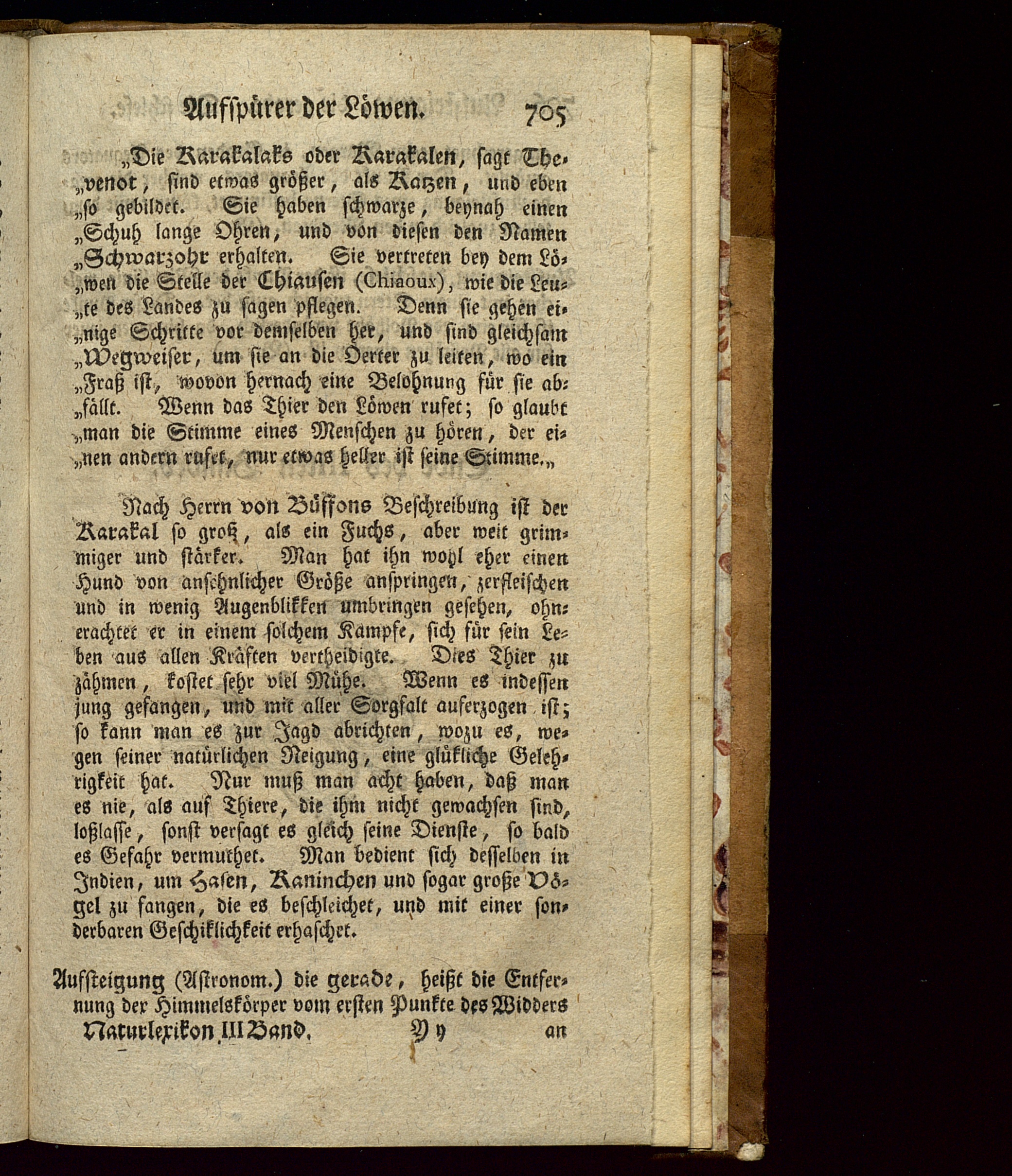 Aufspürer der Löwen. 705

„Die Karakalaks oder Karakalen, sagt Thevenot, sind etwas größer, als Katzen, und eben „so gebildet. Sie haben schwarze, beynah einen „Schuh lange Ohren, und von diesen den Namen „Schwarzohr erhalten. Sie vertreten bey dem Löwen die Stelle der Chiausen (Chiaoux), wie die Leute des Landes zu sagen pflegen. Denn sie gehen einige Schritte vor demselben her, und sind gleichsam „Wegweiser, um sie an die Oerter zu leiten, wo ein „Fraß ist, wovon hernach eine Belohnung für sie abfällt. Wenn das Thier den Löwen rufet; so glaubt „man die Stimme eines Menschen zu hören, der einen andern rufet, nur etwas heller ist seine Stimme.„

Nach Herrn von Büffons Beschreibung ist der Karakal so groß, als ein Fuchs, aber weit grimmiger und stärker. Man hat ihn wohl eher einen Hund von ansehnlicher Größe anspringen, zerfleischen und in wenig Augenblikken umbringen gesehen, ohnerachtet er in einem solchem Kampfe, sich für sein Leben aus allen Kräften vertheidigte. Dies Thier zu zähmen, kostet sehr viel Mühe. Wenn es indessen jung gefangen, und mit aller Sorgfalt auferzogen ist; so kann man es zur Jagd abrichten, wozu es, wegen seiner natürlichen Neigung, eine glükliche Gelehrigkeit hat. Nur muß man acht haben, daß man es nie, als auf Thiere, die ihm nicht gewachsen sind, loßlasse, sonst versagt es gleich seine Dienste, so bald es Gefahr vermuthet. Man bedient sich desselben in Indien, um Hasen, Kaninchen und sogar große Vögel zu fangen, die es beschleichet, und mit einer sonderbaren Geschiklichkeit erhaschet.

Aufsteigung (Astronom.) die gerade, heißt die Entfernung der Himmelskörper vom ersten Punkte des Widders

Naturlexikon III Band. Y y an